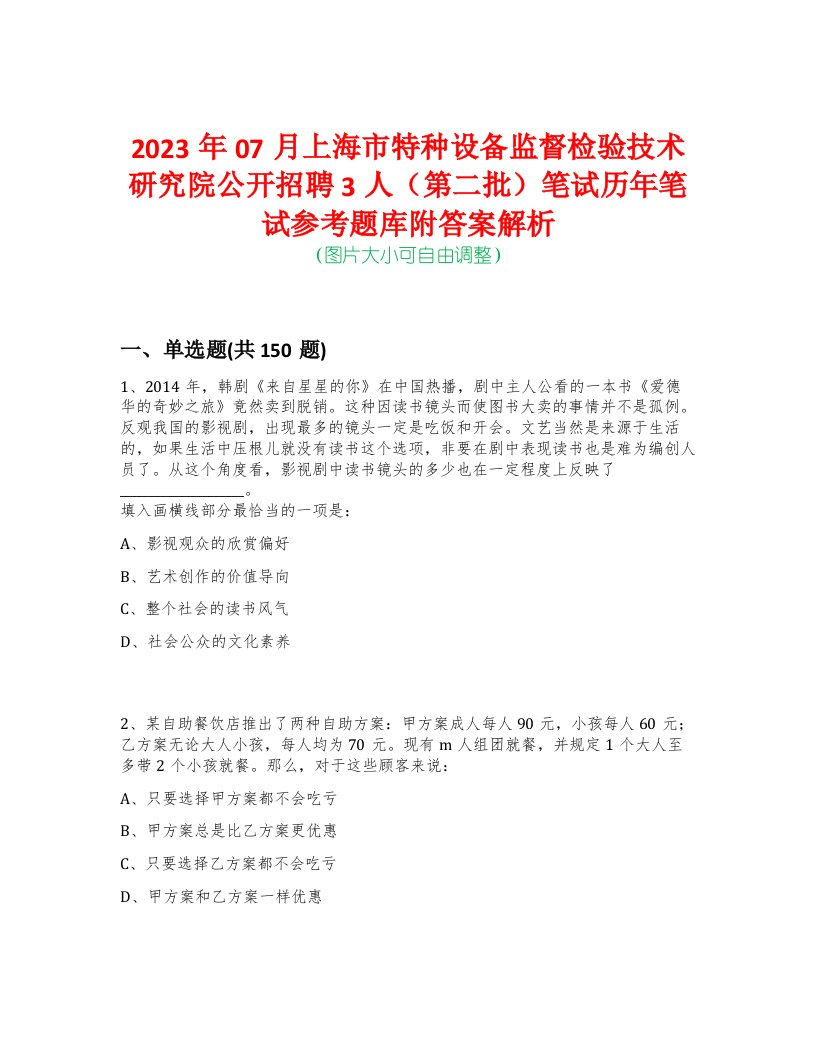 2023 年 07 月上海市特种设备监督检验技术研究院公开招聘 3 人（第二批）笔试历年笔试参考题库附答案解析

（图片大小可自由调整）

一、单选题(共 150 题)

1、2014 年，韩剧《来自星星的你》在中国热播，剧中主人公看的一本书《爱德华的奇妙之旅》竟然卖到脱销。这种因读书镜头而使图书大卖的事情并不是孤例。反观我国的影视剧，出现最多的镜头一定是吃饭和开会。文艺当然是来源于生活的，如果生活中压根儿就没有读书这个选项，非要在剧中表现读书也是难为编创人员了。从这个角度看，影视剧中读书镜头的多少也在一定程度上反映了________________。

填入画横线部分最恰当的一项是：

A、影视观众的欣赏偏好

B、艺术创作的价值导向

C、整个社会的读书风气

D、社会公众的文化素养

2、某自助餐饮店推出了两种自助方案：甲方案成人每人 90 元，小孩每人 60 元；乙方案无论大人小孩，每人均为 70 元。现有 m 人组团就餐，并规定 1 个大人至多带 2 个小孩就餐。那么，对于这些顾客来说：

A、只要选择甲方案都不会吃亏

B、甲方案总是比乙方案更优惠

C、只要选择乙方案都不会吃亏

D、甲方案和乙方案一样优惠